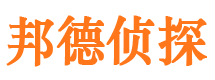 邦德侦探